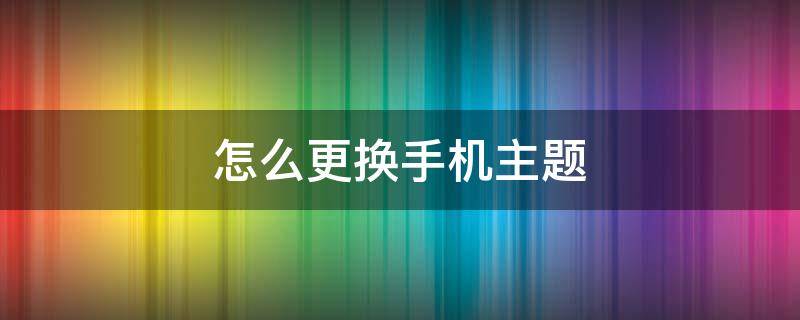 怎么更换手机主题